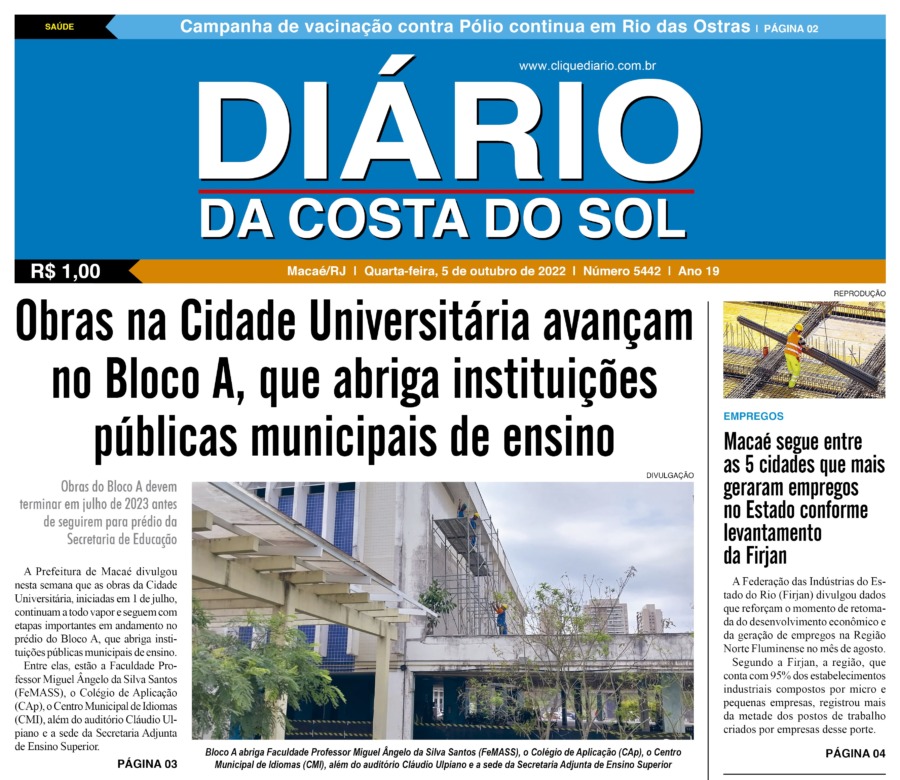 SAÚDE

Campanha de vacinação contra Pólio continua em Rio das Ostras | PÁGINA 02

www.cliquediario.com.br

DIÁRIO
DA COSTA DO SOL

R$ 1,00

Macaé/RJ | Quarta-feira, 5 de outubro de 2022 | Número 5442 | Ano 19

Obras na Cidade Universitária avançam no Bloco A, que abriga instituições públicas municipais de ensino

Obras do Bloco A devem terminar em julho de 2023 antes de seguirem para prédio da Secretaria de Educação

A Prefeitura de Macaé divulgou nesta semana que as obras da Cidade Universitária, iniciadas em 1 de julho, continuam a todo vapor e seguem com etapas importantes em andamento no prédio do Bloco A, que abriga instituições públicas municipais de ensino.

Entre elas, estão a Faculdade Professor Miguel Ângelo da Silva Santos (FeMASS), o Colégio de Aplicação (CAp), o Centro Municipal de Idiomas (CMI), além do auditório Cláudio Ulpiano e a sede da Secretaria Adjunta de Ensino Superior.

PÁGINA 03

DIVULGAÇÃO

Bloco A abriga Faculdade Professor Miguel Ângelo da Silva Santos (FeMASS), o Colégio de Aplicação (CAp), o Centro Municipal de Idiomas (CMI), além do auditório Cláudio Ulpiano e a sede da Secretaria Adjunta de Ensino Superior

REPRODUÇÃO

EMPREGOS

Macaé segue entre as 5 cidades que mais geraram empregos no Estado conforme levantamento da Firjan

A Federação das Indústrias do Estado do Rio (Firjan) divulgou dados que reforçam o momento de retomada do desenvolvimento econômico e da geração de empregos na Região Norte Fluminense no mês de agosto.

Segundo a Firjan, a região, que conta com 95% dos estabelecimentos industriais compostos por micro e pequenas empresas, registrou mais da metade dos postos de trabalho criados por empresas desse porte.

PÁGINA 04